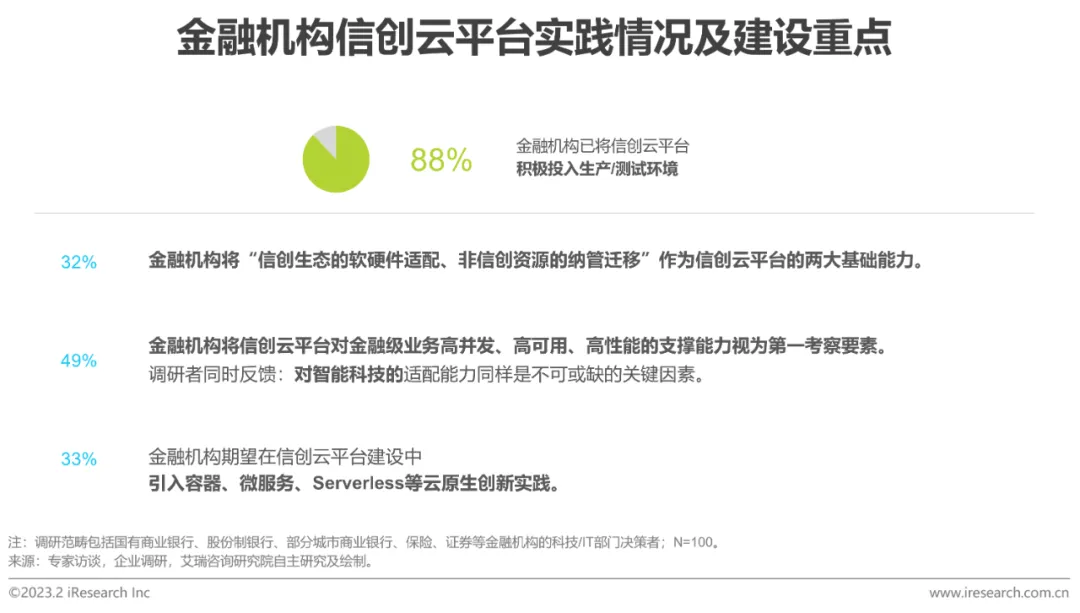 金融机构信创云平台实践情况及建设重点

88%

金融机构已将信创云平台
积极投入生产/测试环境

32%

金融机构将“信创生态的软硬件适配、非信创资源的纳管迁移”作为信创云平台的两大基础能力。

49%

金融机构将信创云平台对金融级业务高并发、高可用、高性能的支撑能力视为第一考察要素。
调研者同时反馈：对智能科技的适配能力同样是不可或缺的关键因素。

33%

金融机构期望在信创云平台建设中
引入容器、微服务、Serverless等云原生创新实践。

注：调研范畴包括国有商业银行、股份制银行、部分城市商业银行、保险、证券等金融机构的科技/IT部门决策者；N=100。
来源：专家访谈，企业调研，艾瑞咨询研究院自主研究及绘制。

©2023.2 iResearch Inc

www.iresearch.com.cn